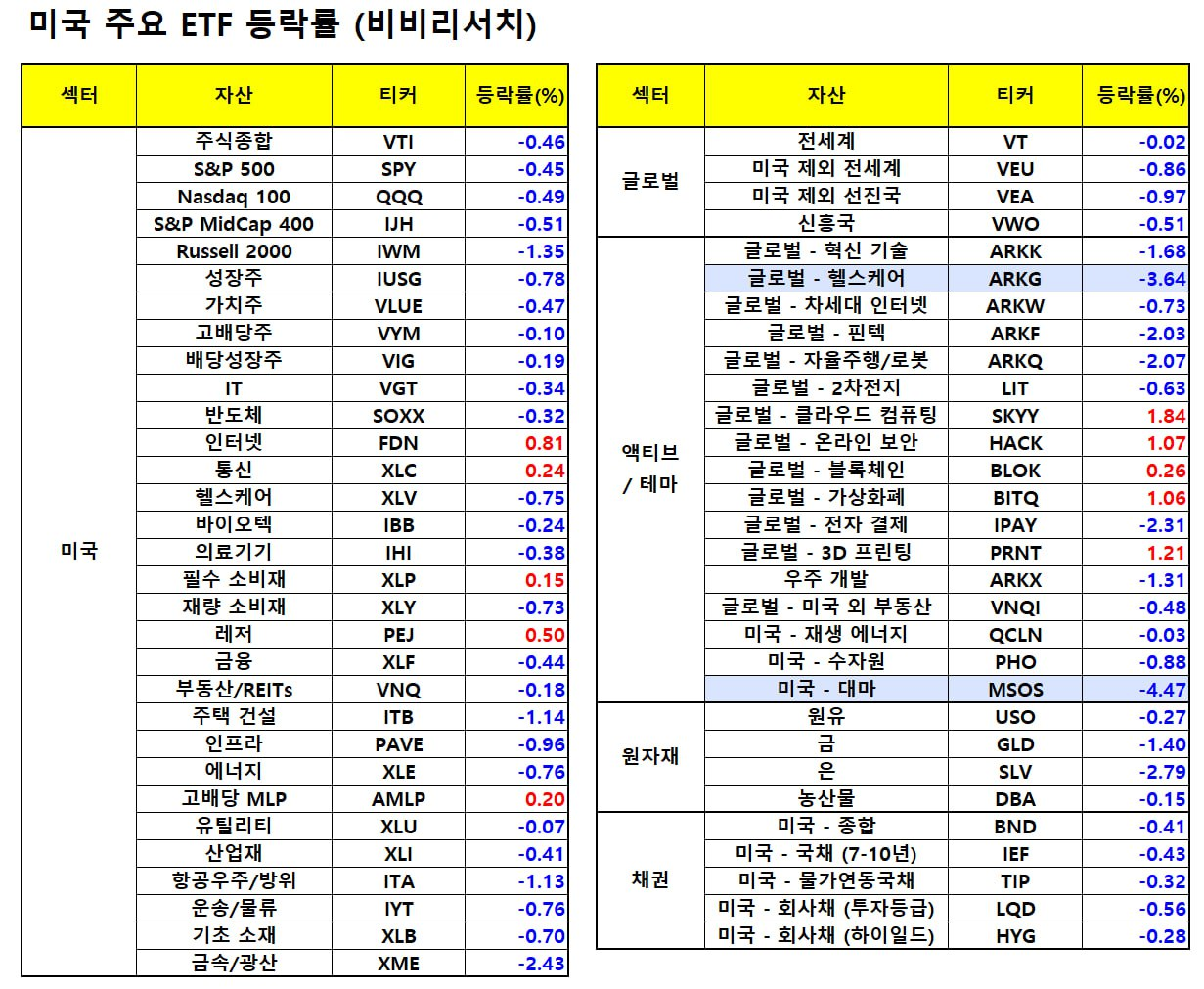 미국 주요 ETF 등락률 (비비리서치)

| 섹터 | 자산 | 티커 | 등락률(%) |
|---|---|---|---|
| 미국 | 주식종합 | VTI | -0.46 |
| | S&P 500 | SPY | -0.45 |
| | Nasdaq 100 | QQQ | -0.49 |
| | S&P MidCap 400 | IJH | -0.51 |
| | Russell 2000 | IWM | -1.35 |
| | 성장주 | IUSG | -0.78 |
| | 가치주 | VLUE | -0.47 |
| | 고배당주 | VYM | -0.10 |
| | 배당성장주 | VIG | -0.19 |
| | IT | VGT | -0.34 |
| | 반도체 | SOXX | -0.32 |
| | 인터넷 | FDN | 0.81 |
| | 통신 | XLC | 0.24 |
| | 헬스케어 | XLV | -0.75 |
| | 바이오텍 | IBB | -0.24 |
| | 의료기기 | IHI | -0.38 |
| | 필수 소비재 | XLP | 0.15 |
| | 재량 소비재 | XLY | -0.73 |
| | 레저 | PEJ | 0.50 |
| | 금융 | XLF | -0.44 |
| | 부동산/REITs | VNQ | -0.18 |
| | 주택 건설 | ITB | -1.14 |
| | 인프라 | PAVE | -0.96 |
| | 에너지 | XLE | -0.76 |
| | 고배당 MLP | AMLP | 0.20 |
| | 유틸리티 | XLU | -0.07 |
| | 산업재 | XLI | -0.41 |
| | 항공우주/방위 | ITA | -1.13 |
| | 운송/물류 | IYT | -0.76 |
| | 기초 소재 | XLB | -0.70 |
| | 금속/광산 | XME | -2.43 |

| 섹터 | 자산 | 티커 | 등락률(%) |
|---|---|---|---|
| 글로벌 | 전세계 | VT | -0.02 |
| | 미국 제외 전세계 | VEU | -0.86 |
| | 미국 제외 선진국 | VEA | -0.97 |
| | 신흥국 | VWO | -0.51 |
| 액티브 / 테마 | 글로벌 - 혁신 기술 | ARKK | -1.68 |
| | 글로벌 - 헬스케어 | ARKG | -3.64 |
| | 글로벌 - 차세대 인터넷 | ARKW | -0.73 |
| | 글로벌 - 핀텍 | ARKF | -2.03 |
| | 글로벌 - 자율주행/로봇 | ARKQ | -2.07 |
| | 글로벌 - 2차전지 | LIT | -0.63 |
| | 글로벌 - 클라우드 컴퓨팅 | SKYY | 1.84 |
| | 글로벌 - 온라인 보안 | HACK | 1.07 |
| | 글로벌 - 블록체인 | BLOK | 0.26 |
| | 글로벌 - 가상화폐 | BITQ | 1.06 |
| | 글로벌 - 전자 결제 | IPAY | -2.31 |
| | 글로벌 - 3D 프린팅 | PRNT | 1.21 |
| | 우주 개발 | ARKX | -1.31 |
| | 글로벌 - 미국 외 부동산 | VNQI | -0.48 |
| | 미국 - 재생 에너지 | QCLN | -0.03 |
| | 미국 - 수자원 | PHO | -0.88 |
| | 미국 - 대마 | MSOS | -4.47 |
| 원자재 | 원유 | USO | -0.27 |
| | 금 | GLD | -1.40 |
| | 은 | SLV | -2.79 |
| | 농산물 | DBA | -0.15 |
| 채권 | 미국 - 종합 | BND | -0.41 |
| | 미국 - 국채 (7-10년) | IEF | -0.43 |
| | 미국 - 물가연동국채 | TIP | -0.32 |
| | 미국 - 회사채 (투자등급) | LQD | -0.56 |
| | 미국 - 회사채 (하이일드) | HYG | -0.28 |